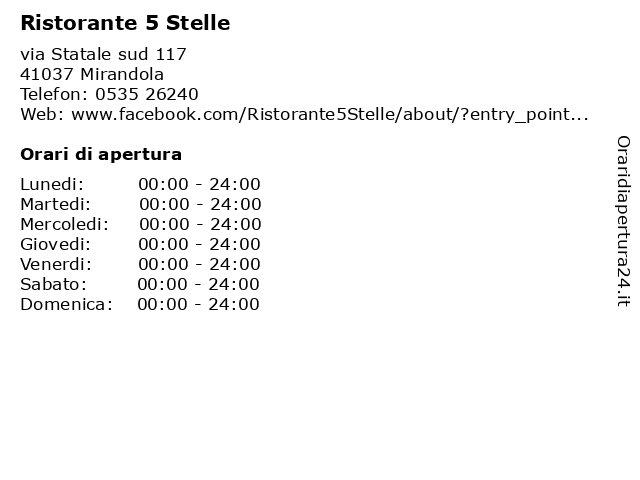 Ristorante 5 Stelle

via Statale sud 117
41037 Mirandola
Telefon: 0535 26240
Web: www.facebook.com/Ristorante5Stelle/about/?entry_point...

Orari di apertura

Lunedi: 00:00 - 24:00
Martedi: 00:00 - 24:00
Mercoledi: 00:00 - 24:00
Giovedi: 00:00 - 24:00
Venerdi: 00:00 - 24:00
Sabato: 00:00 - 24:00
Domenica: 00:00 - 24:00

Oraridiapertura24.it